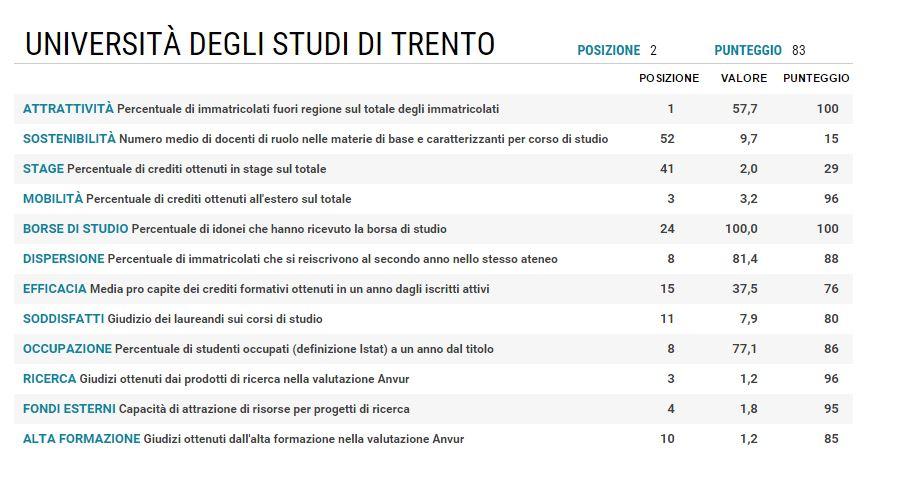 UNIVERSITÀ DEGLI STUDI DI TRENTO

POSIZIONE 2 PUNTEGGIO 83

| | POSIZIONE | VALORE | PUNTEGGIO |
|---|---|---|---|
| ATTRATTIVITÀ Percentuale di immatricolati fuori regione sul totale degli immatricolati | 1 | 57,7 | 100 |
| SOSTENIBILITÀ Numero medio di docenti di ruolo nelle materie di base e caratterizzanti per corso di studio | 52 | 9,7 | 15 |
| STAGE Percentuale di crediti ottenuti in stage sul totale | 41 | 2,0 | 29 |
| MOBILITÀ Percentuale di crediti ottenuti all'estero sul totale | 3 | 3,2 | 96 |
| BORSE DI STUDIO Percentuale di idonei che hanno ricevuto la borsa di studio | 24 | 100,0 | 100 |
| DISPERSIONE Percentuale di immatricolati che si reiscrivono al secondo anno nello stesso ateneo | 8 | 81,4 | 88 |
| EFFICACIA Media pro capite dei crediti formativi ottenuti in un anno dagli iscritti attivi | 15 | 37,5 | 76 |
| SODDISFATTI Giudizio dei laureandi sui corsi di studio | 11 | 7,9 | 80 |
| OCCUPAZIONE Percentuale di studenti occupati (definizione Istat) a un anno dal titolo | 8 | 77,1 | 86 |
| RICERCA Giudizi ottenuti dai prodotti di ricerca nella valutazione Anvur | 3 | 1,2 | 96 |
| FONDI ESTERNI Capacità di attrazione di risorse per progetti di ricerca | 4 | 1,8 | 95 |
| ALTA FORMAZIONE Giudizi ottenuti dall'alta formazione nella valutazione Anvur | 10 | 1,2 | 85 |